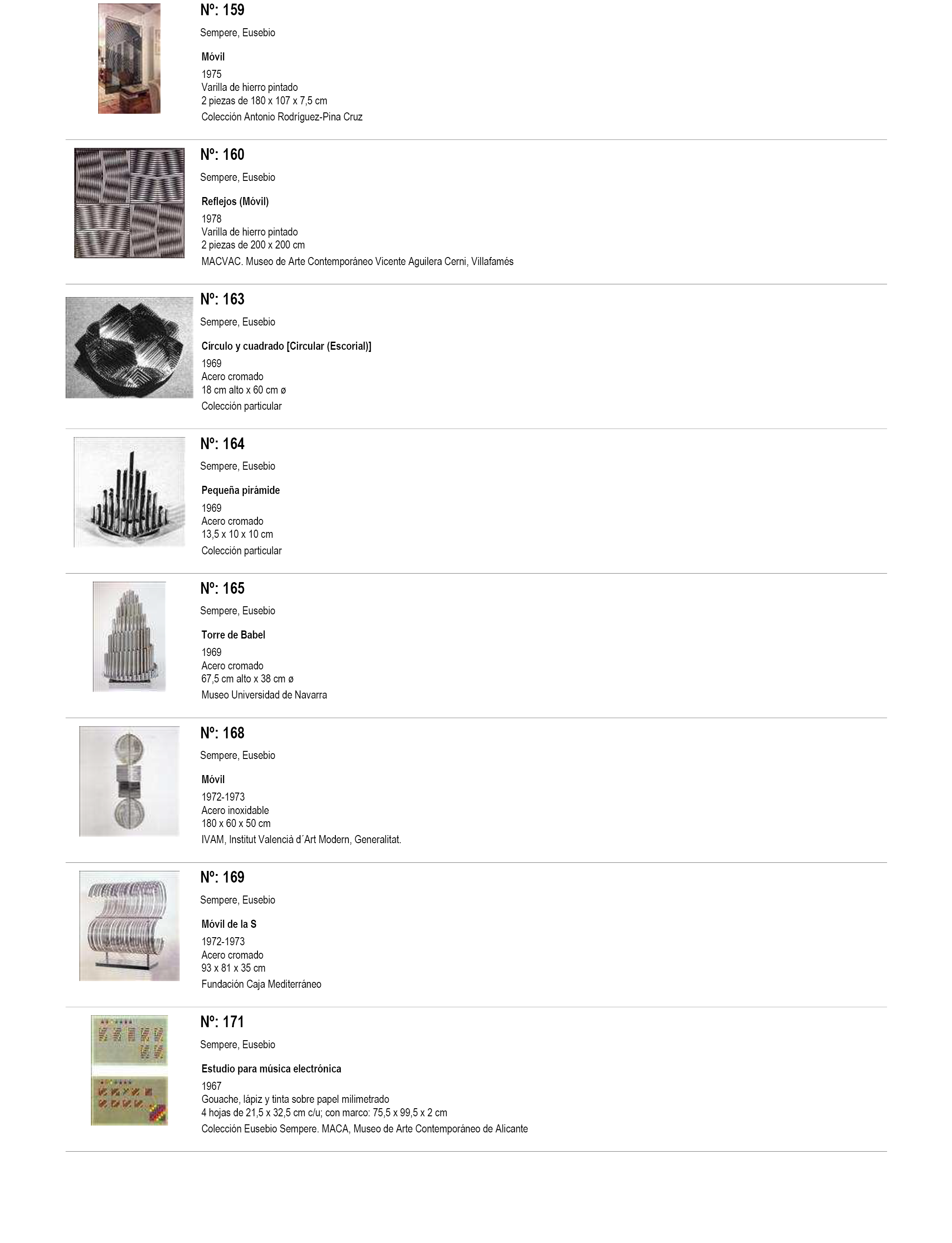 Nº: 159

Sempere, Eusebio

Móvil

1975
Varilla de hierro pintado
2 piezas de 180 x 107 x 7,5 cm

Colección Antonio Rodríguez-Pina Cruz

Nº: 160

Sempere, Eusebio

Reflejos (Móvil)

1978
Varilla de hierro pintado
2 piezas de 200 x 200 cm

MACVAC. Museo de Arte Contemporáneo Vicente Aguilera Cerni, Villafamés

Nº: 163

Sempere, Eusebio

Círculo y cuadrado [Circular (Escorial)]

1969
Acero cromado
18 cm alto x 60 cm ø

Colección particular

Nº: 164

Sempere, Eusebio

Pequeña pirámide

1969
Acero cromado
13,5 x 10 x 10 cm

Colección particular

Nº: 165

Sempere, Eusebio

Torre de Babel

1969
Acero cromado
67,5 cm alto x 38 cm ø

Museo Universidad de Navarra

Nº: 168

Sempere, Eusebio

Móvil

1972-1973
Acero inoxidable
180 x 60 x 50 cm

IVAM, Institut Valencià d´Art Modern, Generalitat.

Nº: 169

Sempere, Eusebio

Móvil de la S

1972-1973
Acero cromado
93 x 81 x 35 cm

Fundación Caja Mediterráneo

Nº: 171

Sempere, Eusebio

Estudio para música electrónica

1967
Gouache, lápiz y tinta sobre papel milimetrado
4 hojas de 21,5 x 32,5 cm c/u; con marco: 75,5 x 99,5 x 2 cm

Colección Eusebio Sempere. MACA, Museo de Arte Contemporáneo de Alicante